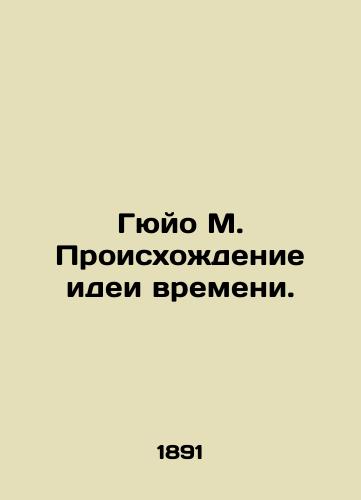 Гюйо М. Происхождение идеи времени.

1891